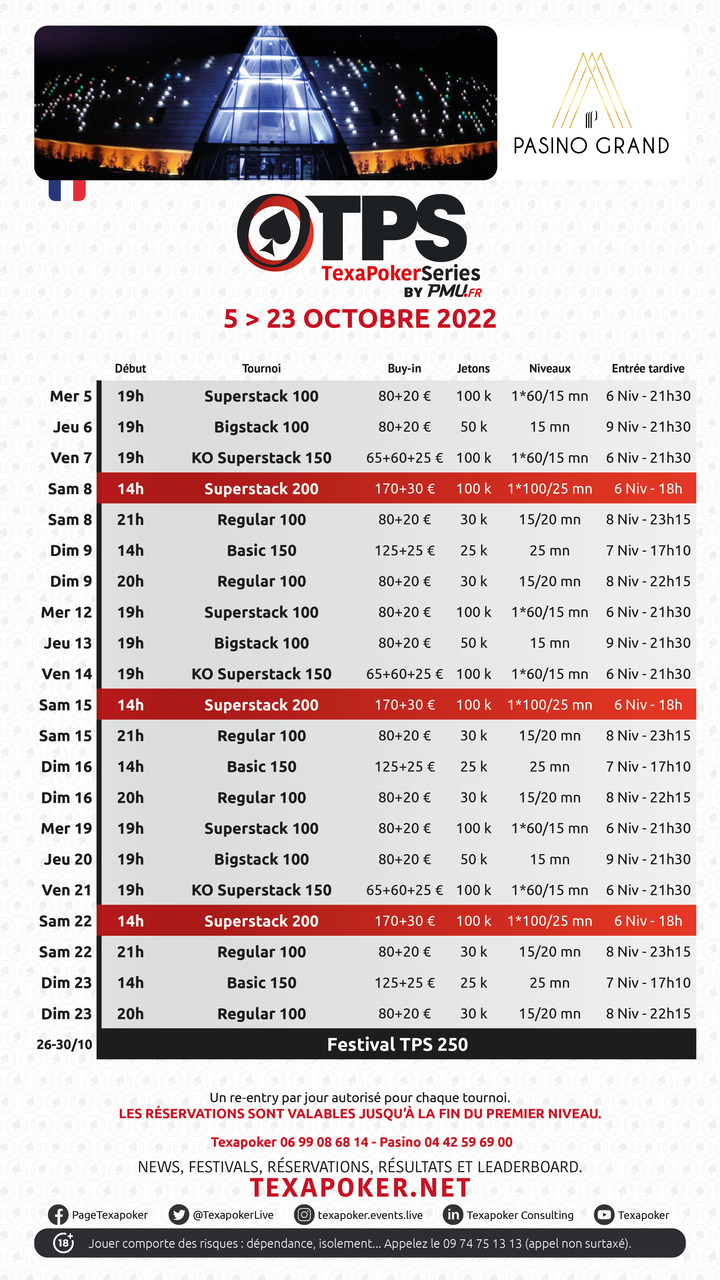 PASINO GRAND

TPS
TexaPokerSeries
BY PMU.FR

5 > 23 OCTOBRE 2022

| | Début | Tournoi | Buy-in | Jetons | Niveaux | Entrée tardive |
|---|---|---|---|---|---|---|
| Mer 5 | 19h | Superstack 100 | 80+20 € | 100 k | 1*60/15 mn | 6 Niv - 21h30 |
| Jeu 6 | 19h | Bigstack 100 | 80+20 € | 50 k | 15 mn | 9 Niv - 21h30 |
| Ven 7 | 19h | KO Superstack 150 | 65+60+25 € | 100 k | 1*60/15 mn | 6 Niv - 21h30 |
| Sam 8 | 14h | Superstack 200 | 170+30 € | 100 k | 1*100/25 mn | 6 Niv - 18h |
| Sam 8 | 21h | Regular 100 | 80+20 € | 30 k | 15/20 mn | 8 Niv - 23h15 |
| Dim 9 | 14h | Basic 150 | 125+25 € | 25 k | 25 mn | 7 Niv - 17h10 |
| Dim 9 | 20h | Regular 100 | 80+20 € | 30 k | 15/20 mn | 8 Niv - 22h15 |
| Mer 12 | 19h | Superstack 100 | 80+20 € | 100 k | 1*60/15 mn | 6 Niv - 21h30 |
| Jeu 13 | 19h | Bigstack 100 | 80+20 € | 50 k | 15 mn | 9 Niv - 21h30 |
| Ven 14 | 19h | KO Superstack 150 | 65+60+25 € | 100 k | 1*60/15 mn | 6 Niv - 21h30 |
| Sam 15 | 14h | Superstack 200 | 170+30 € | 100 k | 1*100/25 mn | 6 Niv - 18h |
| Sam 15 | 21h | Regular 100 | 80+20 € | 30 k | 15/20 mn | 8 Niv - 23h15 |
| Dim 16 | 14h | Basic 150 | 125+25 € | 25 k | 25 mn | 7 Niv - 17h10 |
| Dim 16 | 20h | Regular 100 | 80+20 € | 30 k | 15/20 mn | 8 Niv - 22h15 |
| Mer 19 | 19h | Superstack 100 | 80+20 € | 100 k | 1*60/15 mn | 6 Niv - 21h30 |
| Jeu 20 | 19h | Bigstack 100 | 80+20 € | 50 k | 15 mn | 9 Niv - 21h30 |
| Ven 21 | 19h | KO Superstack 150 | 65+60+25 € | 100 k | 1*60/15 mn | 6 Niv - 21h30 |
| Sam 22 | 14h | Superstack 200 | 170+30 € | 100 k | 1*100/25 mn | 6 Niv - 18h |
| Sam 22 | 21h | Regular 100 | 80+20 € | 30 k | 15/20 mn | 8 Niv - 23h15 |
| Dim 23 | 14h | Basic 150 | 125+25 € | 25 k | 25 mn | 7 Niv - 17h10 |
| Dim 23 | 20h | Regular 100 | 80+20 € | 30 k | 15/20 mn | 8 Niv - 22h15 |
| 26-30/10 | Festival TPS 250 | | | | | |

Un re-entry par jour autorisé pour chaque tournoi.
LES RÉSERVATIONS SONT VALABLES JUSQU'À LA FIN DU PREMIER NIVEAU.

Texapoker 06 99 08 68 14 - Pasino 04 42 59 69 00

NEWS, FESTIVALS, RÉSERVATIONS, RÉSULTATS ET LEADERBOARD.
TEXAPOKER.NET

PageTexapoker @TexapokerLive texapoker.events.live Texapoker Consulting Texapoker

18+ Jouer comporte des risques : dépendance, isolement... Appelez le 09 74 75 13 13 (appel non surtaxé).